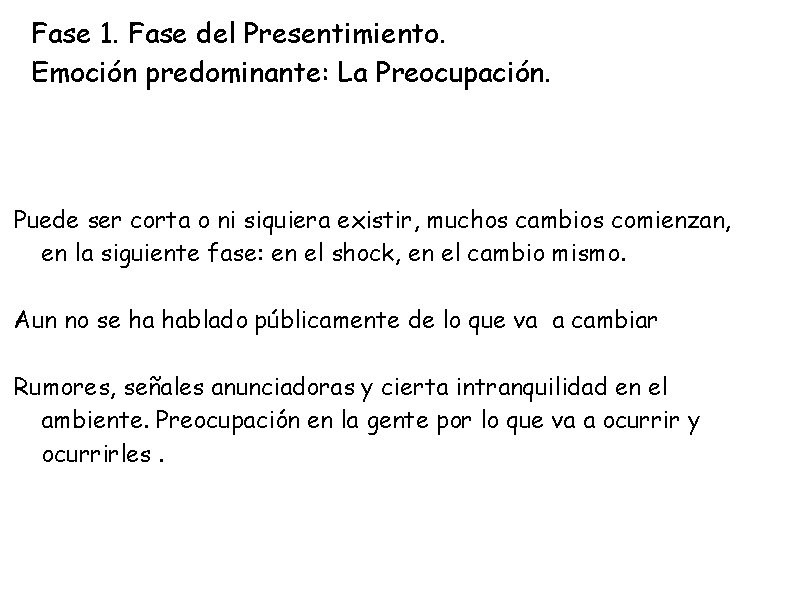 Fase 1. Fase del Presentimiento.
Emoción predominante: La Preocupación.

Puede ser corta o ni siquiera existir, muchos cambios comienzan, en la siguiente fase: en el shock, en el cambio mismo.

Aun no se ha hablado públicamente de lo que va a cambiar

Rumores, señales anunciadoras y cierta intranquilidad en el ambiente. Preocupación en la gente por lo que va a ocurrir y ocurrirles .